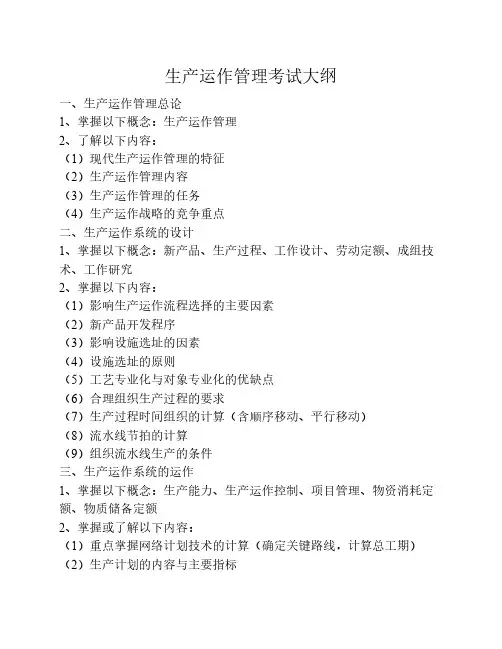 生产运作管理考试大纲

一、生产运作管理总论

1、掌握以下概念：生产运作管理

2、了解以下内容：

（1）现代生产运作管理的特征

（2）生产运作管理内容

（3）生产运作管理的任务

（4）生产运作战略的竞争重点

二、生产运作系统的设计

1、掌握以下概念：新产品、生产过程、工作设计、劳动定额、成组技术、工作研究

2、掌握以下内容：

（1）影响生产运作流程选择的主要因素

（2）新产品开发程序

（3）影响设施选址的因素

（4）设施选址的原则

（5）工艺专业化与对象专业化的优缺点

（6）合理组织生产过程的要求

（7）生产过程时间组织的计算（含顺序移动、平行移动）

（8）流水线节拍的计算

（9）组织流水线生产的条件

三、生产运作系统的运作

1、掌握以下概念：生产能力、生产运作控制、项目管理、物资消耗定额、物质储备定额

2、掌握或了解以下内容：

（1）重点掌握网络计划技术的计算（确定关键路线，计算总工期）

（2）生产计划的内容与主要指标